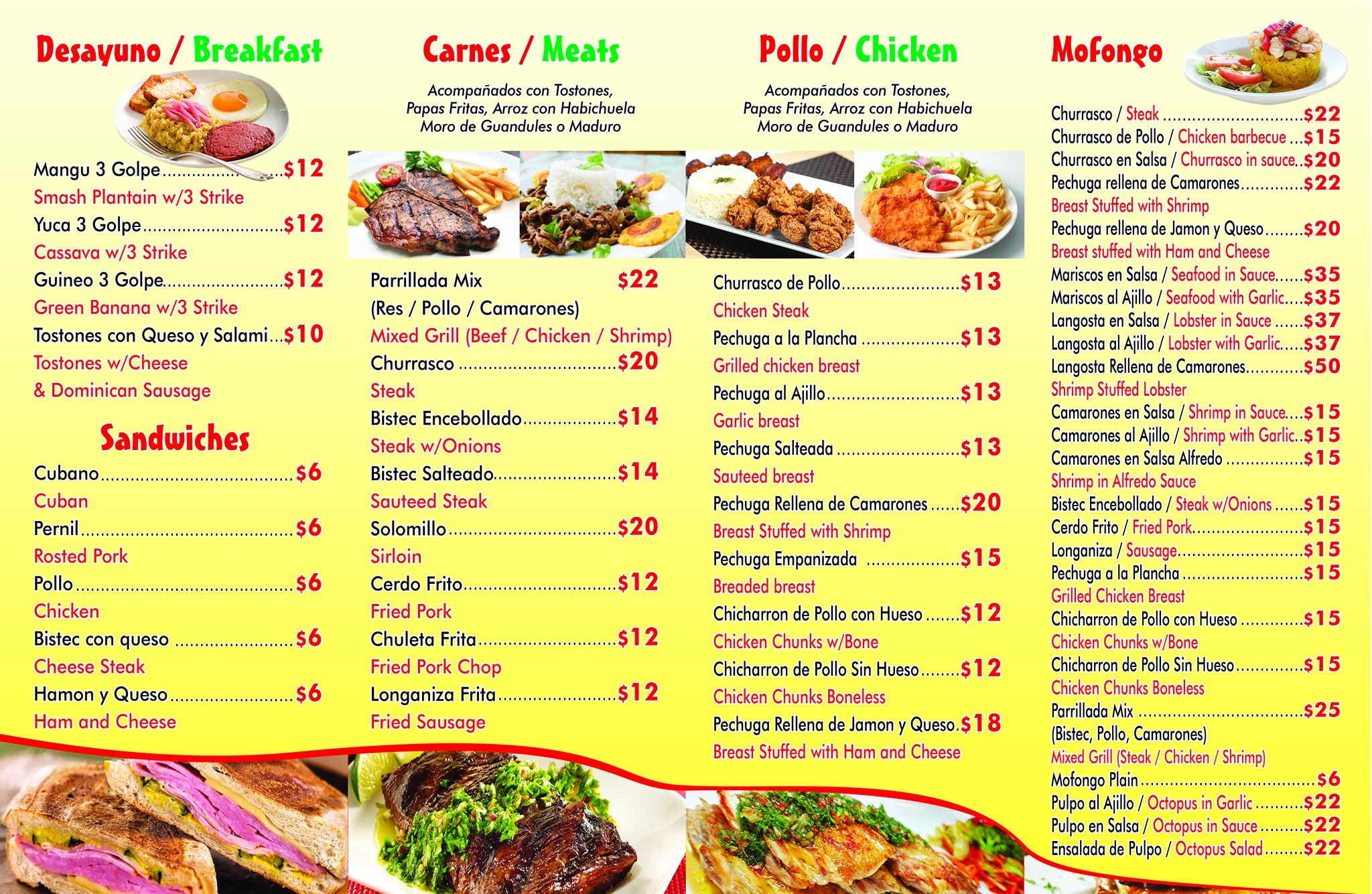 Desayuno / Breakfast

Mangu 3 Golpe $12
Smash Plantain w/3 Strike
Yuca 3 Golpe $12
Cassava w/3 Strike
Guineo 3 Golpe $12
Green Banana w/3 Strike
Tostones con Queso y Salami $10
Tostones w/Cheese
& Dominican Sausage

Sandwiches

Cubano $6
Cuban
Pernil $6
Rosted Pork
Pollo $6
Chicken
Bistec con queso $6
Cheese Steak
Hamon y Queso $6
Ham and Cheese

Carnes / Meats

Acompañados con Tostones, Papas Fritas, Arroz con Habichuela Moro de Guandules o Maduro

Parrillada Mix $22
(Res / Pollo / Camarones)
Mixed Grill (Beef / Chicken / Shrimp)
Churrasco $20
Steak
Bistec Encebollado $14
Steak w/Onions
Bistec Salteado $14
Sauteed Steak
Solomillo $20
Sirloin
Cerdo Frito $12
Fried Pork
Chuleta Frita $12
Fried Pork Chop
Longaniza Frita $12
Fried Sausage

Pollo / Chicken

Acompañados con Tostones, Papas Fritas, Arroz con Habichuela Moro de Guandules o Maduro

Churrasco de Pollo $13
Chicken Steak
Pechuga a la Plancha $13
Grilled chicken breast
Pechuga al Ajillo $13
Garlic breast
Pechuga Salteada $13
Sauteed breast
Pechuga Rellena de Camarones $20
Breast Stuffed with Shrimp
Pechuga Empanizada $15
Breaded breast
Chicharron de Pollo con Hueso $12
Chicken Chunks w/Bone
Chicharron de Pollo Sin Hueso $12
Chicken Chunks Boneless
Pechuga Rellena de Jamon y Queso $18
Breast Stuffed with Ham and Cheese

Mofongo

Churrasco / Steak $22
Churrasco de Pollo / Chicken barbecue $15
Churrasco en Salsa / Churrasco in sauce $20
Pechuga rellena de Camarones $22
Breast Stuffed with Shrimp
Pechuga rellena de Jamon y Queso $20
Breast stuffed with Ham and Cheese
Mariscos en Salsa / Seafood in Sauce $35
Mariscos al Ajillo / Seafood with Garlic $35
Langosta en Salsa / Lobster in Sauce $37
Langosta al Ajillo / Lobster with Garlic $37
Langosta Rellena de Camarones $50
Shrimp Stuffed Lobster
Camarones en Salsa / Shrimp in Sauce $15
Camarones al Ajillo / Shrimp with Garlic $15
Camarones en Salsa Alfredo $15
Shrimp in Alfredo Sauce
Bistec Encebollado / Steak w/Onions $15
Cerdo Frito / Fried Pork $15
Longaniza / Sausage $15
Pechuga a la Plancha $15
Grilled Chicken Breast
Chicharron de Pollo con Hueso $15
Chicken Chunks w/Bone
Chicharron de Pollo Sin Hueso $15
Chicken Chunks Boneless
Parrillada Mix $25
(Bistec, Pollo, Camarones)
Mixed Grill (Steak / Chicken / Shrimp)
Mofongo Plain $6
Pulpo al Ajillo / Octopus in Garlic $22
Pulpo en Salsa / Octopus in Sauce $22
Ensalada de Pulpo / Octopus Salad $22